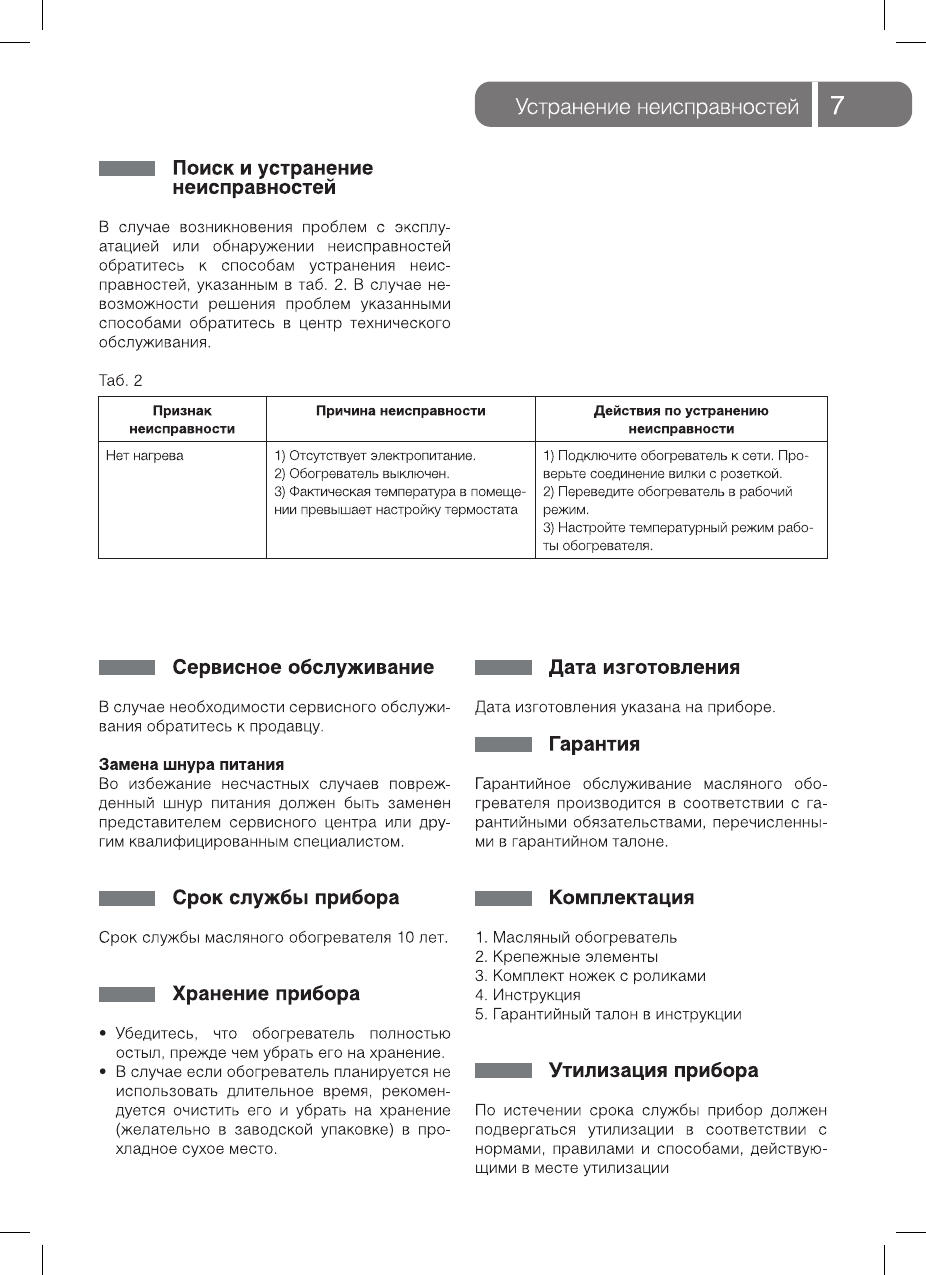 Устранение неисправностей 7

Поиск и устранение неисправностей

В случае возникновения проблем с эксплуатацией или обнаружении неисправностей обратитесь к способам устранения неисправностей, указанным в таб. 2. В случае невозможности решения проблем указанными способами обратитесь в центр технического обслуживания.

Таб. 2

| Признак неисправности | Причина неисправности | Действия по устранению неисправности |
|---|---|---|
| Нет нагрева | 1) Отсутствует электропитание. 2) Обогреватель выключен. 3) Фактическая температура в помещении превышает настройку термостата | 1) Подключите обогреватель к сети. Проверьте соединение вилки с розеткой. 2) Переведите обогреватель в рабочий режим. 3) Настройте температурный режим работы обогревателя. |

Сервисное обслуживание

В случае необходимости сервисного обслуживания обратитесь к продавцу.

Замена шнура питания
Во избежание несчастных случаев поврежденный шнур питания должен быть заменен представителем сервисного центра или другим квалифицированным специалистом.

Срок службы прибора

Срок службы масляного обогревателя 10 лет.

Хранение прибора

• Убедитесь, что обогреватель полностью остыл, прежде чем убрать его на хранение.
• В случае если обогреватель планируется не использовать длительное время, рекомендуется очистить его и убрать на хранение (желательно в заводской упаковке) в прохладное сухое место.

Дата изготовления

Дата изготовления указана на приборе.

Гарантия

Гарантийное обслуживание масляного обогревателя производится в соответствии с гарантийными обязательствами, перечисленными в гарантийном талоне.

Комплектация

1. Масляный обогреватель
2. Крепежные элементы
3. Комплект ножек с роликами
4. Инструкция
5. Гарантийный талон в инструкции

Утилизация прибора

По истечении срока службы прибор должен подвергаться утилизации в соответствии с нормами, правилами и способами, действующими в месте утилизации